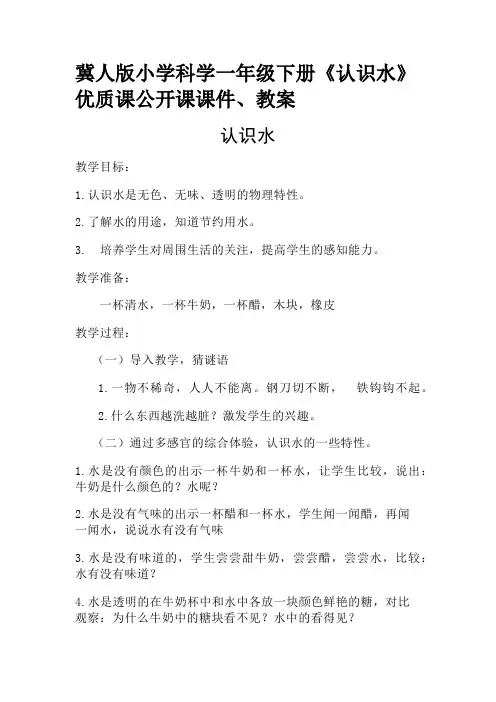 冀人版小学科学一年级下册《认识水》优质课公开课课件、教案

认识水

教学目标：

1.认识水是无色、无味、透明的物理特性。

2.了解水的用途，知道节约用水。

3.　培养学生对周围生活的关注，提高学生的感知能力。

教学准备：

一杯清水，一杯牛奶，一杯醋，木块，橡皮

教学过程：

（一）导入教学，猜谜语

1.一物不稀奇，人人不能离。钢刀切不断，　铁钩钩不起。

2.什么东西越洗越脏？激发学生的兴趣。

（二）通过多感官的综合体验，认识水的一些特性。

1.水是没有颜色的出示一杯牛奶和一杯水，让学生比较，说出：牛奶是什么颜色的？水呢？

2.水是没有气味的出示一杯醋和一杯水，学生闻一闻醋，再闻一闻水，说说水有没有气味

3.水是没有味道的，学生尝尝甜牛奶，尝尝醋，尝尝水，比较：水有没有味道？

4.水是透明的在牛奶杯中和水中各放一块颜色鲜艳的糖，对比观察：为什么牛奶中的糖块看不见？水中的看得见？